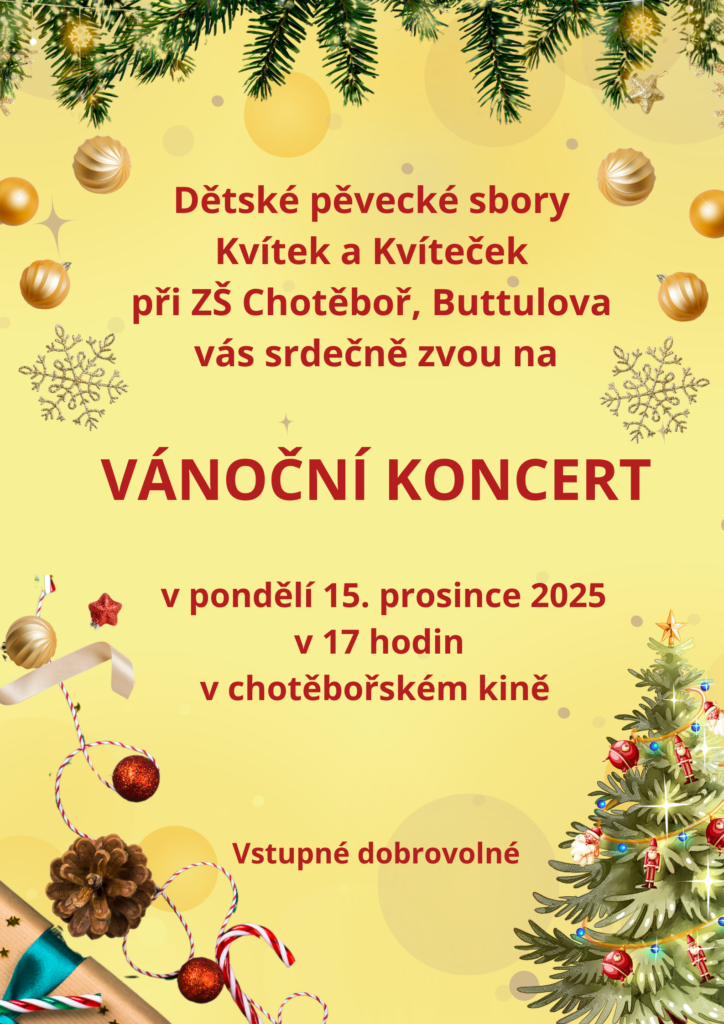 Dětské pěvecké sbory
Kvítek a Kvíteček
při ZŠ Chotěboř, Buttulova
vás srdečně zvou na

VÁNOČNÍ KONCERT

v pondělí 15. prosince 2025
v 17 hodin
v chotěbořském kině

Vstupné dobrovolné